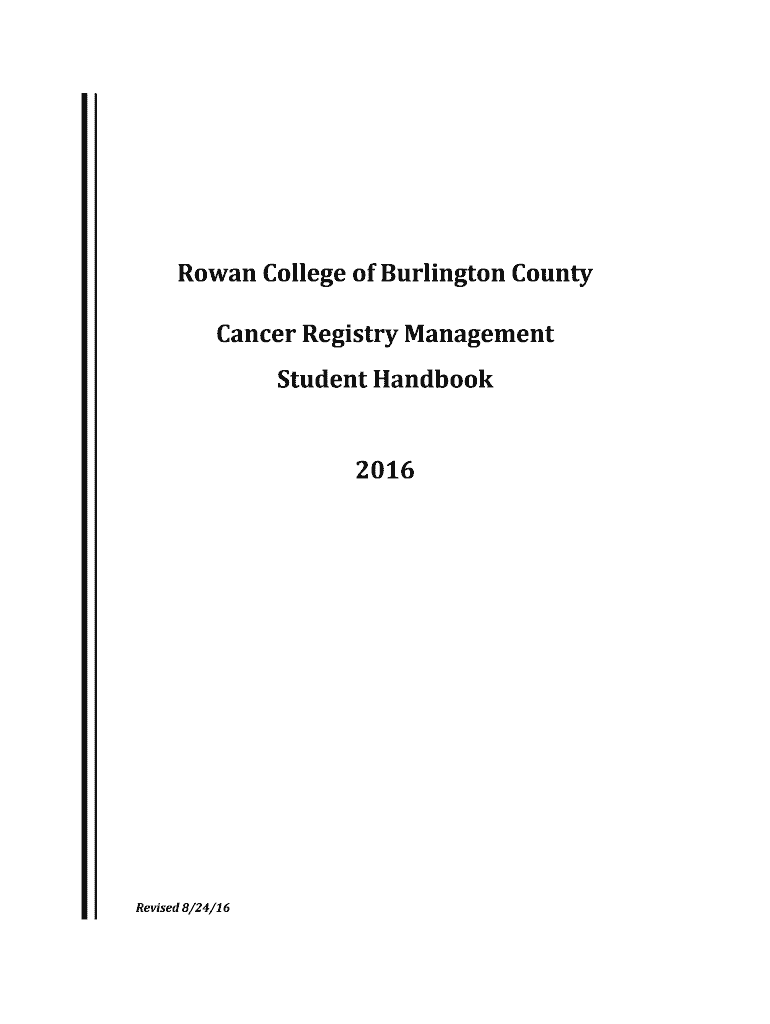 Rowan College of Burlington County

Cancer Registry Management

Student Handbook

2016

Revised 8/24/16